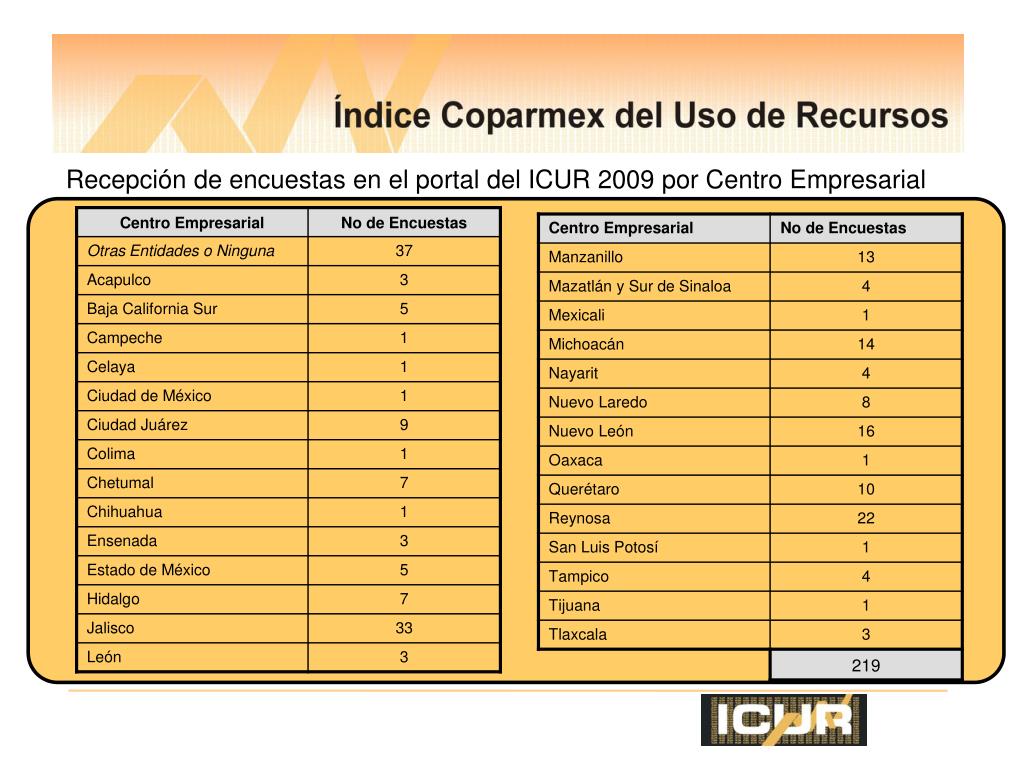 Índice Coparmex del Uso de Recursos

Recepción de encuestas en el portal del ICUR 2009 por Centro Empresarial

| Centro Empresarial | No de Encuestas |
|---|---|
| Otras Entidades o Ninguna | 37 |
| Acapulco | 3 |
| Baja California Sur | 5 |
| Campeche | 1 |
| Celaya | 1 |
| Ciudad de México | 1 |
| Ciudad Juárez | 9 |
| Colima | 1 |
| Chetumal | 7 |
| Chihuahua | 1 |
| Ensenada | 3 |
| Estado de México | 5 |
| Hidalgo | 7 |
| Jalisco | 33 |
| León | 3 |

| Centro Empresarial | No de Encuestas |
|---|---|
| Manzanillo | 13 |
| Mazatlán y Sur de Sinaloa | 4 |
| Mexicali | 1 |
| Michoacán | 14 |
| Nayarit | 4 |
| Nuevo Laredo | 8 |
| Nuevo León | 16 |
| Oaxaca | 1 |
| Querétaro | 10 |
| Reynosa | 22 |
| San Luis Potosí | 1 |
| Tampico | 4 |
| Tijuana | 1 |
| Tlaxcala | 3 |
| | 219 |

ICUR